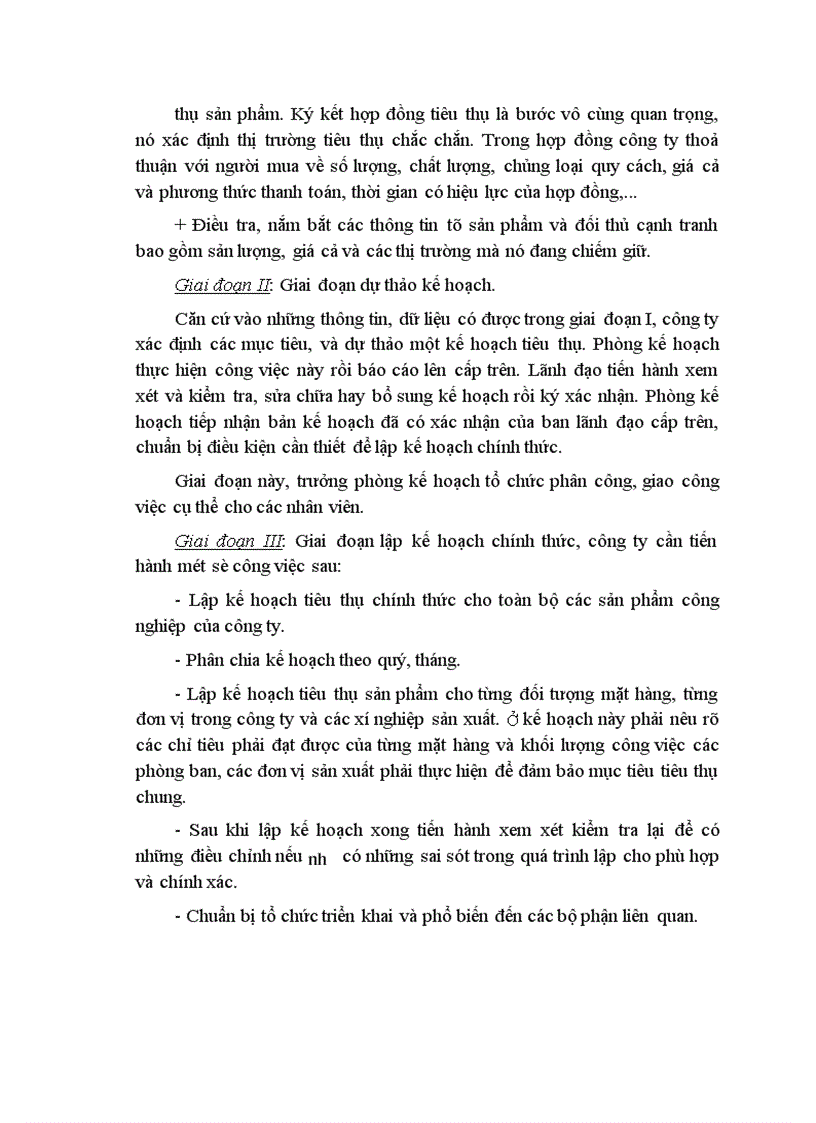 thụ sản phẩm. Ký kết hợp đồng tiêu thụ là bước vô cùng quan trọng, nó xác định thị trường tiêu thụ chắc chắn. Trong hợp đồng công ty thoả thuận với người mua về số lượng, chất lượng, chủng loại quy cách, giá cả và phương thức thanh toán, thời gian có hiệu lực của hợp đồng,...

+ Điều tra, nắm bắt các thông tin tõ sản phẩm và đối thủ cạnh tranh bao gồm sản lượng, giá cả và các thị trường mà nó đang chiếm giữ.

Giai đoạn II: Giai đoạn dự thảo kế hoạch.

Căn cứ vào những thông tin, dữ liệu có được trong giai đoạn I, công ty xác định các mục tiêu, và dự thảo một kế hoạch tiêu thụ. Phòng kế hoạch thực hiện công việc này rồi báo cáo lên cấp trên. Lãnh đạo tiến hành xem xét và kiểm tra, sửa chữa hay bổ sung kế hoạch rồi ký xác nhận. Phòng kế hoạch tiếp nhận bản kế hoạch đã có xác nhận của ban lãnh đạo cấp trên, chuẩn bị điều kiện cần thiết để lập kế hoạch chính thức.

Giai đoạn này, trưởng phòng kế hoạch tổ chức phân công, giao công việc cụ thể cho các nhân viên.

Giai đoạn III: Giai đoạn lập kế hoạch chính thức, công ty cần tiến hành mét sè công việc sau:

- Lập kế hoạch tiêu thụ chính thức cho toàn bộ các sản phẩm công nghiệp của công ty.

- Phân chia kế hoạch theo quý, tháng.

- Lập kế hoạch tiêu thụ sản phẩm cho từng đối tượng mặt hàng, từng đơn vị trong công ty và các xí nghiệp sản xuất. Ở kế hoạch này phải nêu rõ các chỉ tiêu phải đạt được của từng mặt hàng và khối lượng công việc các phòng ban, các đơn vị sản xuất phải thực hiện để đảm bảo mục tiêu tiêu thụ chung.

- Sau khi lập kế hoạch xong tiến hành xem xét kiểm tra lại để có những điều chỉnh nếu nh có những sai sót trong quá trình lập cho phù hợp và chính xác.

- Chuẩn bị tổ chức triển khai và phổ biến đến các bộ phận liên quan.